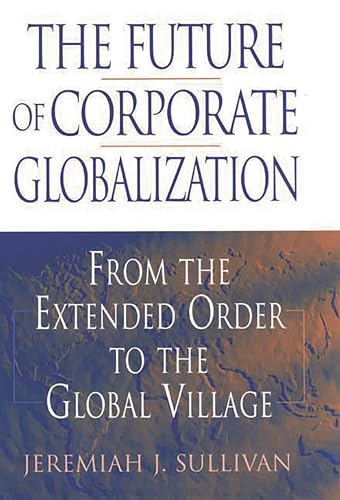 THE FUTURE
OF CORPORATE
GLOBALIZATION

FROM THE
EXTENDED ORDER
TO THE
GLOBAL VILLAGE

JEREMIAH J. SULLIVAN